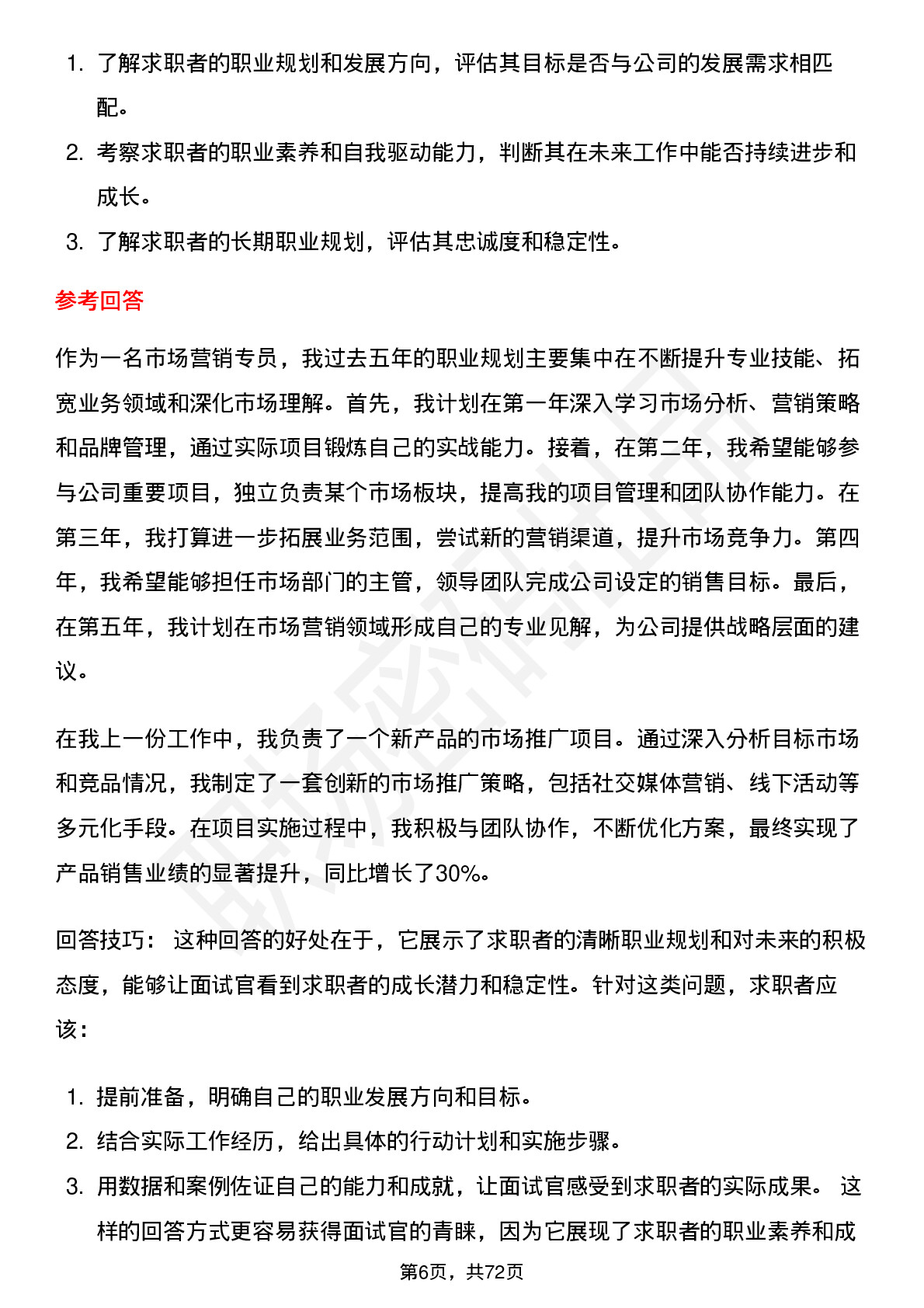 1. 了解求职者的职业规划和发展方向，评估其目标是否与公司的发展需求相匹配。
2. 考察求职者的职业素养和自我驱动能力，判断其在未来工作中能否持续进步和成长。
3. 了解求职者的长期职业规划，评估其忠诚度和稳定性。

参考回答

作为一名市场营销专员，我过去五年的职业规划主要集中在不断提升专业技能、拓宽业务领域和深化市场理解。首先，我计划在第一年深入学习市场分析、营销策略和品牌管理，通过实际项目锻炼自己的实战能力。接着，在第二年，我希望能够参与公司重要项目，独立负责某个市场板块，提高我的项目管理和团队协作能力。在第三年，我打算进一步拓展业务范围，尝试新的营销渠道，提升市场竞争力。第四年，我希望能够担任市场部门的主管，领导团队完成公司设定的销售目标。最后，在第五年，我计划在市场营销领域形成自己的专业见解，为公司提供战略层面的建议。

在我上一份工作中，我负责了一个新产品的市场推广项目。通过深入分析目标市场和竞品情况，我制定了一套创新的市场推广策略，包括社交媒体营销、线下活动等多元化手段。在项目实施过程中，我积极与团队协作，不断优化方案，最终实现了产品销售业绩的显著提升，同比增长了30%。

回答技巧： 这种回答的好处在于，它展示了求职者的清晰职业规划和对未来的积极态度，能够让面试官看到求职者的成长潜力和稳定性。针对这类问题，求职者应该：

1. 提前准备，明确自己的职业发展方向和目标。
2. 结合实际工作经历，给出具体的行动计划和实施步骤。
3. 用数据和案例佐证自己的能力和成就，让面试官感受到求职者的实际成果。 这样的回答方式更容易获得面试官的青睐，因为它展现了求职者的职业素养和成

第6页，共72页